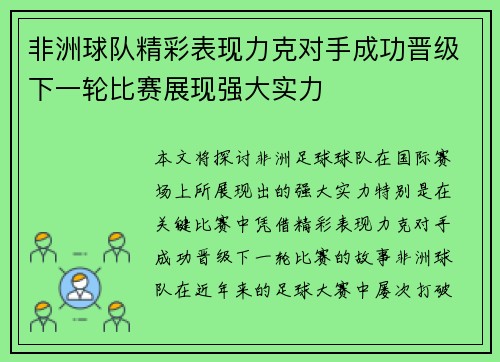 非洲球队精彩表现力克对手成功晋级下一轮比赛展现强大实力

本文将探讨非洲足球球队在国际赛场上所展现出的强大实力特别是在关键比赛中凭借精彩表现力克对手成功晋级下一轮比赛的故事非洲球队在近年来的足球大赛中屡次打破